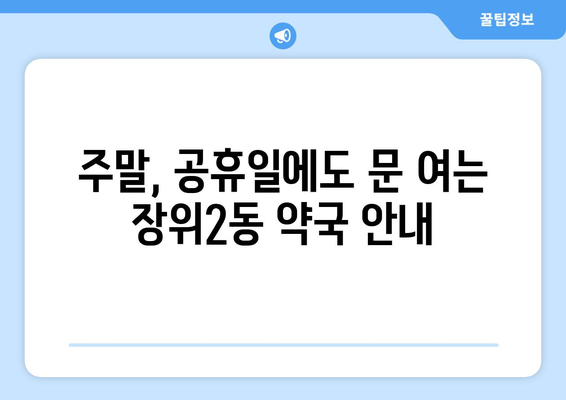 꿀팁정보

주말, 공휴일에도 문 여는 장위2동 약국 안내